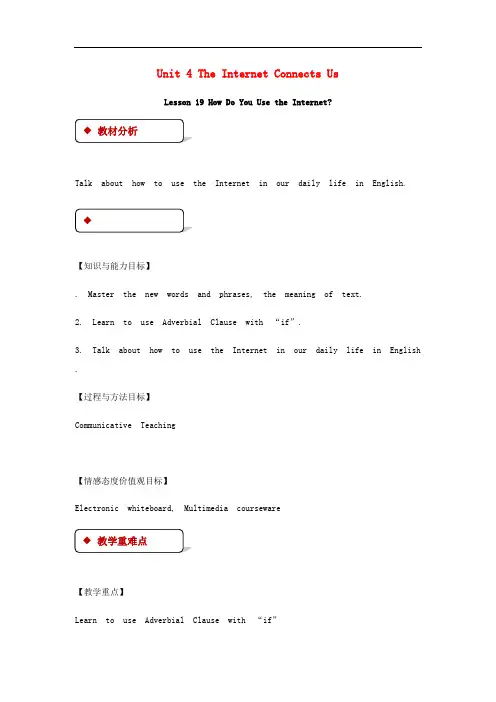 Unit 4 The Internet Connects Us

Lesson 19 How Do You Use the Internet?

◆ 教材分析

Talk about how to use the Internet in our daily life in English.

◆

【知识与能力目标】

. Master the new words and phrases, the meaning of text.

2. Learn to use Adverbial Clause with "if".

3. Talk about how to use the Internet in our daily life in English .

【过程与方法目标】

Communicative Teaching

【情感态度价值观目标】

Electronic whiteboard, Multimedia courseware

◆ 教学重难点

【教学重点】

Learn to use Adverbial Clause with "if"